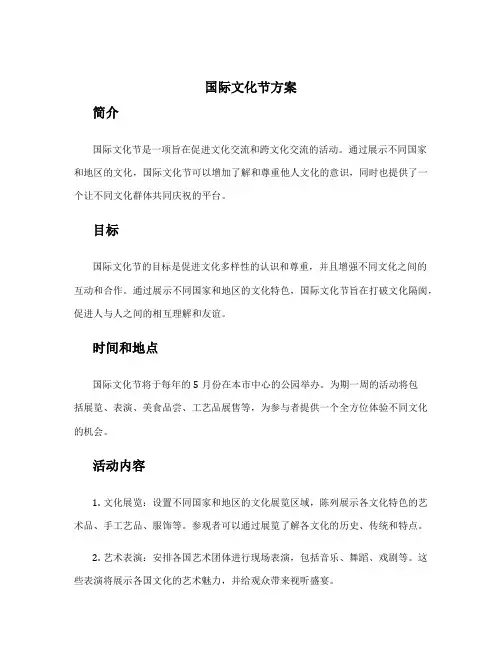 国际文化节方案

简介

国际文化节是一项旨在促进文化交流和跨文化交流的活动。通过展示不同国家和地区的文化，国际文化节可以增加了解和尊重他人文化的意识，同时也提供了一个让不同文化群体共同庆祝的平台。

目标

国际文化节的目标是促进文化多样性的认识和尊重，并且增强不同文化之间的互动和合作。通过展示不同国家和地区的文化特色，国际文化节旨在打破文化隔阂，促进人与人之间的相互理解和友谊。

时间和地点

国际文化节将于每年的 5 月份在本市中心的公园举办。为期一周的活动将包括展览、表演、美食品尝、工艺品展售等，为参与者提供一个全方位体验不同文化的机会。

活动内容

1. 文化展览：设置不同国家和地区的文化展览区域，陈列展示各文化特色的艺术品、手工艺品、服饰等。参观者可以通过展览了解各文化的历史、传统和特点。

2. 艺术表演：安排各国艺术团体进行现场表演，包括音乐、舞蹈、戏剧等。这些表演将展示各国文化的艺术魅力，并给观众带来视听盛宴。